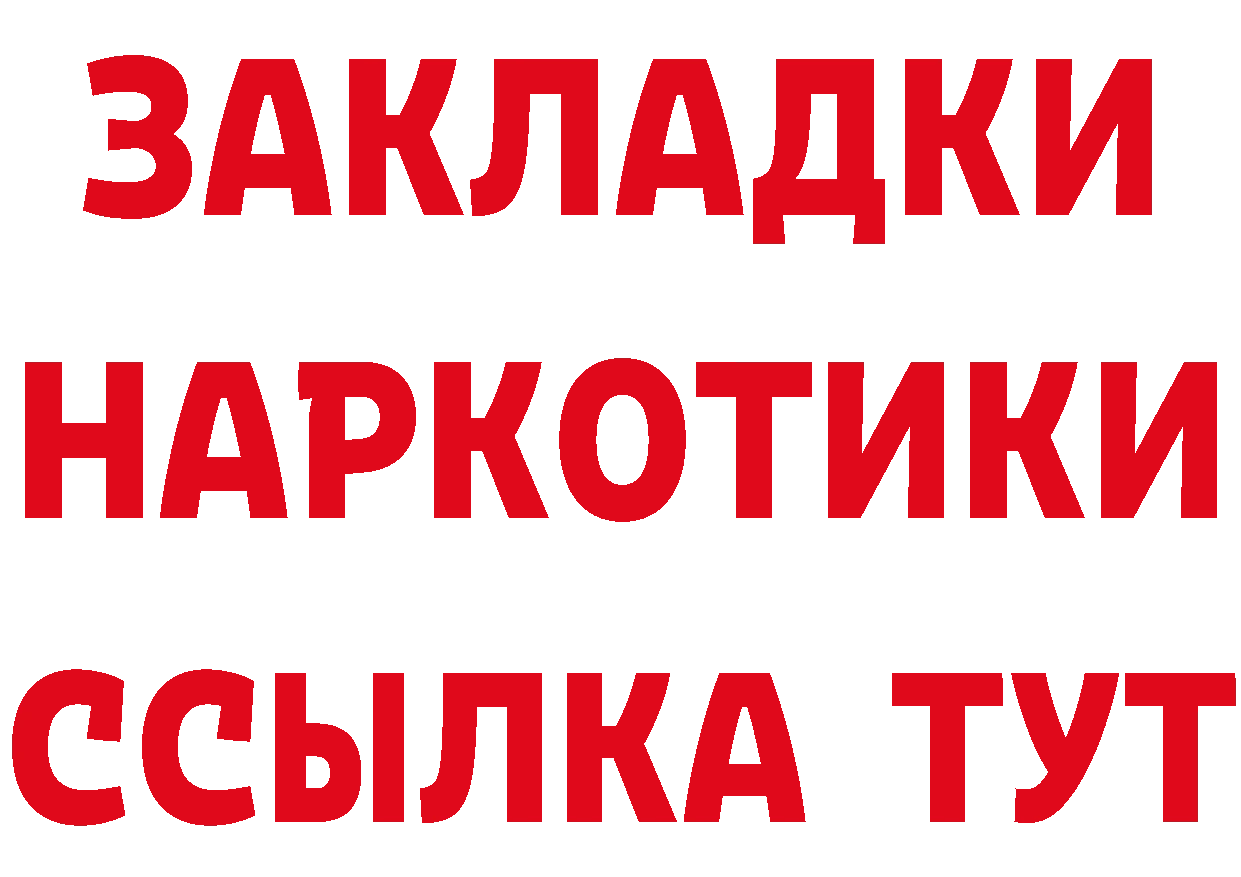 ЗАКЛАДКИ
НАРКОТИКИ
ССЫЛКА ТУТ